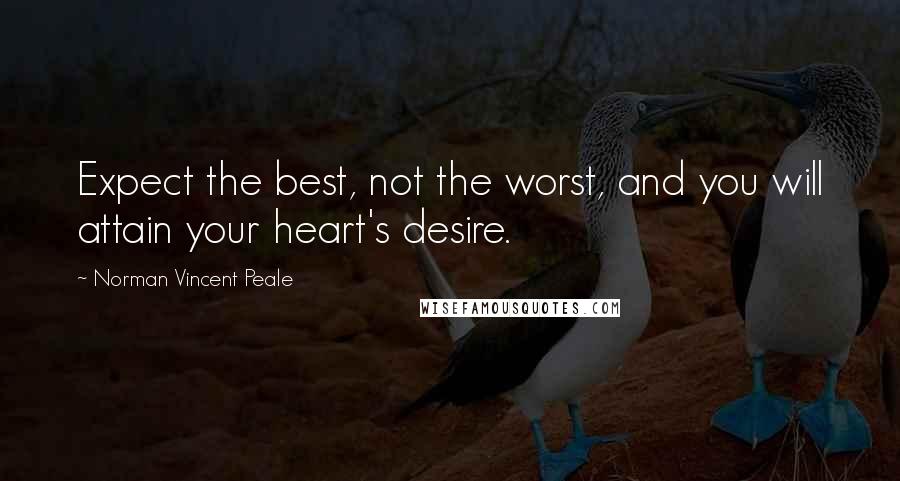 Expect the best, not the worst, and you will attain your heart's desire.

~ Norman Vincent Peale

WISEFAMOUSQUOTES.COM